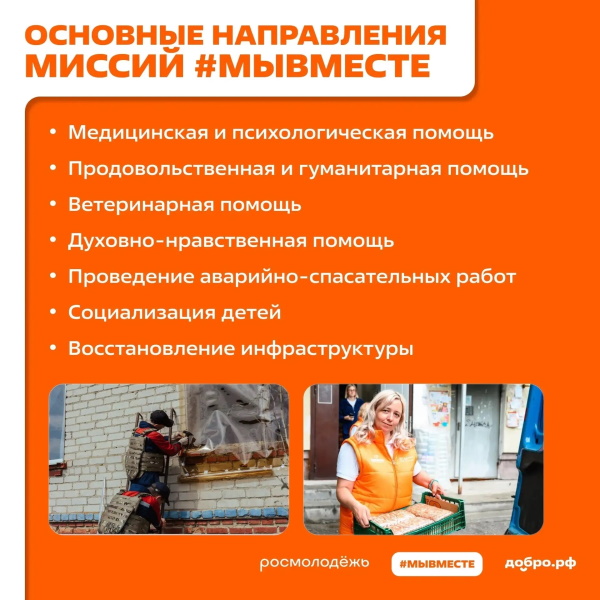 ОСНОВНЫЕ НАПРАВЛЕНИЯ МИССИЙ #МЫВМЕСТЕ

• Медицинская и психологическая помощь
• Продовольственная и гуманитарная помощь
• Ветеринарная помощь
• Духовно-нравственная помощь
• Проведение аварийно-спасательных работ
• Социализация детей
• Восстановление инфраструктуры

росмолодёжь #МЫВМЕСТЕ добро.рф